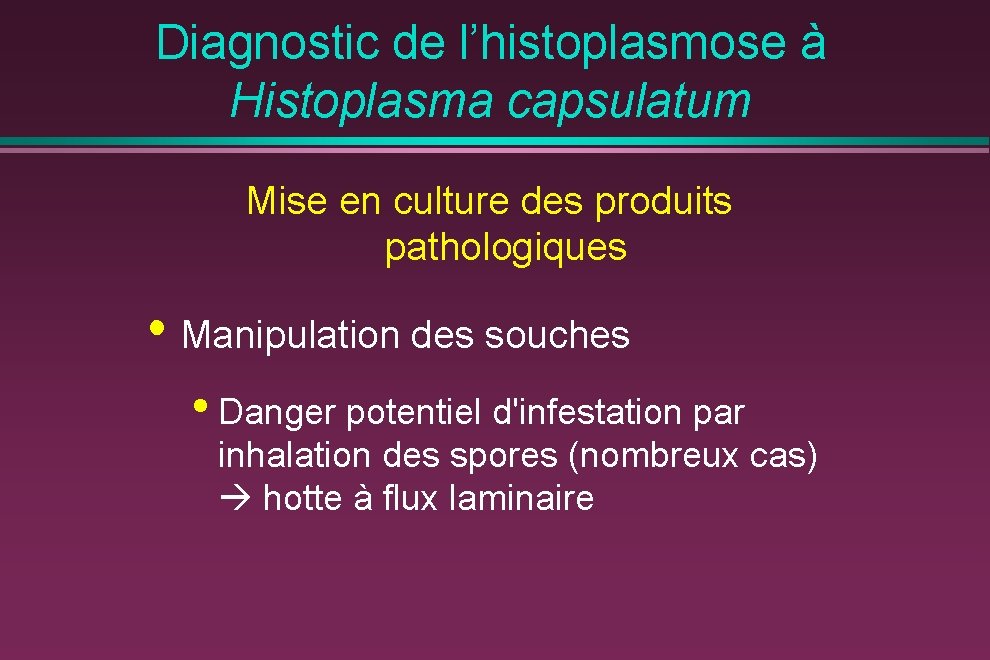 Diagnostic de l'histoplasmose à Histoplasma capsulatum

Mise en culture des produits pathologiques

• Manipulation des souches

• Danger potentiel d'infestation par inhalation des spores (nombreux cas) → hotte à flux laminaire